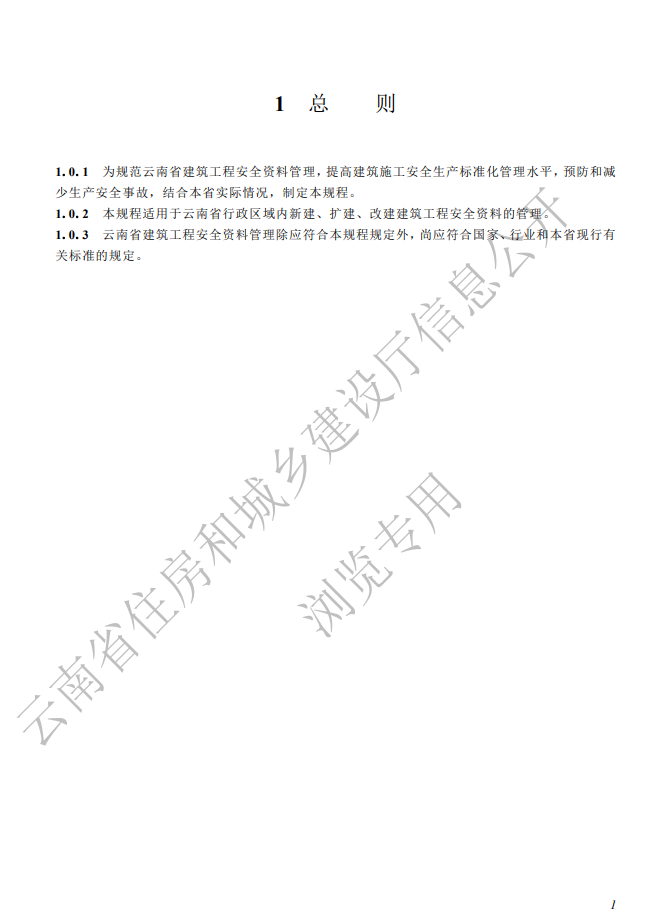 1 总 则

1.0.1 为规范云南省建筑工程安全资料管理，提高建筑施工安全生产标准化管理水平，预防和减少生产安全事故，结合本省实际情况，制定本规程。

1.0.2 本规程适用于云南省行政区域内新建、扩建、改建建筑工程安全资料的管理。

1.0.3 云南省建筑工程安全资料管理除应符合本规程规定外，尚应符合国家、行业和本省现行有关标准的规定。

1

云南省住房和城乡建设厅信息公开
浏览专用